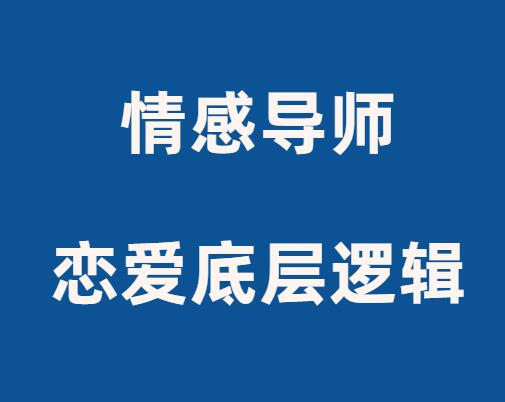 情感导师

恋爱底层逻辑